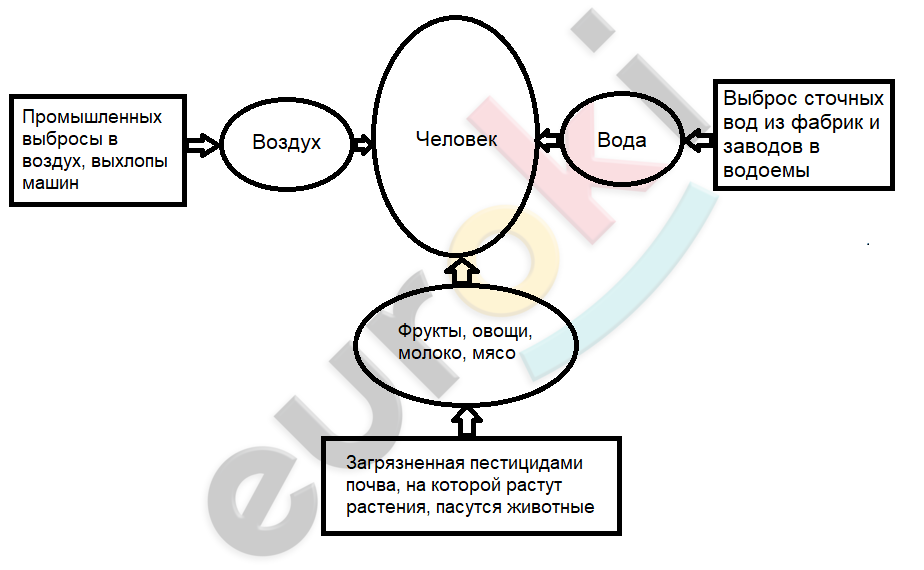 Промышленных выбросы в воздух, выхлопы машин

Воздух

Человек

Вода

Выброс сточных вод из фабрик и заводов в водоемы

Фрукты, овощи, молоко, мясо

Загрязненная пестицидами почва, на которой растут растения, пасутся животные

euroki